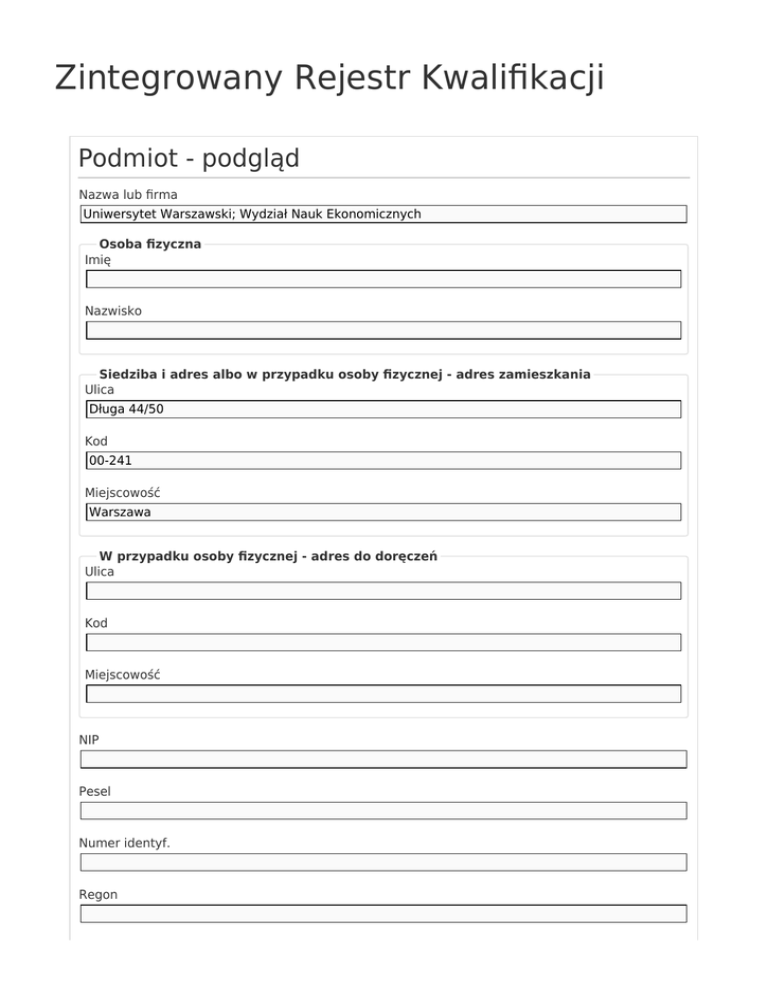 Zintegrowany Rejestr Kwalifikacji

Podmiot - podgląd

Nazwa lub firma
Uniwersytet Warszawski; Wydział Nauk Ekonomicznych

Osoba fizyczna
Imię

Nazwisko

Siedziba i adres albo w przypadku osoby fizycznej - adres zamieszkania
Ulica
Długa 44/50

Kod
00-241

Miejscowość
Warszawa

W przypadku osoby fizycznej - adres do doręczeń
Ulica

Kod

Miejscowość

NIP

Pesel

Numer identyf.

Regon